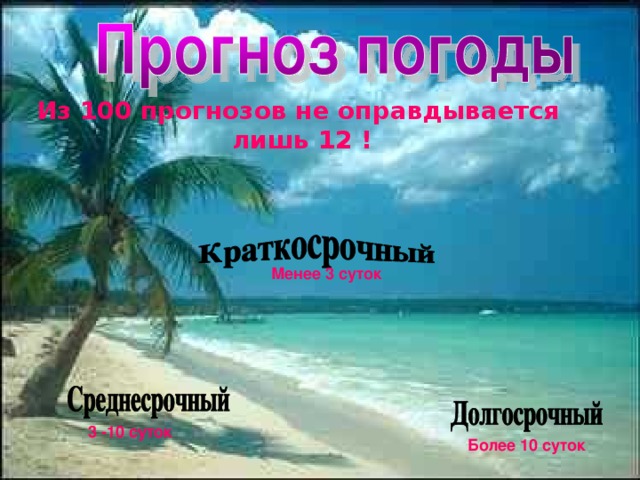 Прогноз погоды

Из 100 прогнозов не оправдывается лишь 12 !

Краткосрочный
Менее 3 суток

Среднесрочный
3 -10 суток

Долгосрочный
Более 10 суток